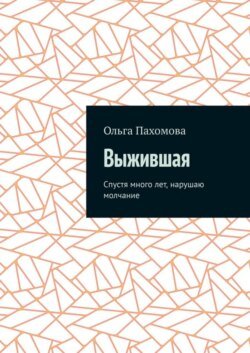 Ольга Пахомова

Выжившая

Спустя много лет, нарушаю молчание